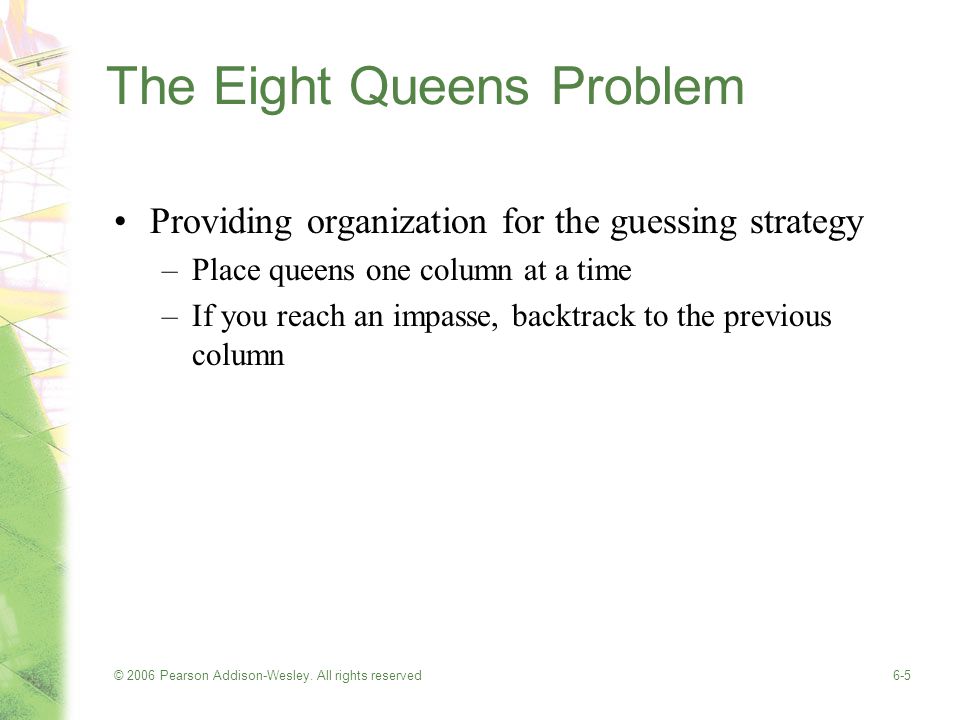 The Eight Queens Problem

• Providing organization for the guessing strategy
– Place queens one column at a time
– If you reach an impasse, backtrack to the previous column

© 2006 Pearson Addison-Wesley. All rights reserved

6-5